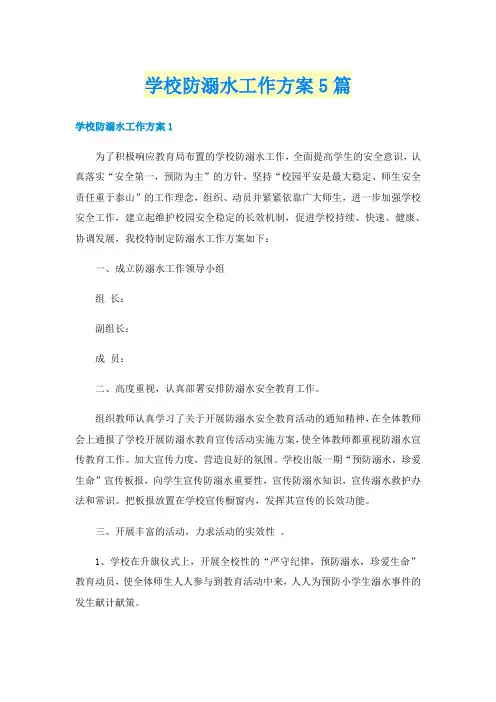 学校防溺水工作方案5篇

学校防溺水工作方案1

为了积极响应教育局布置的学校防溺水工作，全面提高学生的安全意识，认真落实“安全第一，预防为主”的方针，坚持“校园平安是最大稳定、师生安全责任重于泰山”的工作理念，组织、动员并紧紧依靠广大师生，进一步加强学校安全工作，建立起维护校园安全稳定的长效机制，促进学校持续、快速、健康、协调发展，我校特制定防溺水工作方案如下：

一、成立防溺水工作领导小组

组 长：

副组长：

成 员：

二、高度重视，认真部署安排防溺水安全教育工作。

组织教师认真学习了关于开展防溺水安全教育活动的通知精神，在全体教师会上通报了学校开展防溺水教育宣传活动实施方案，使全体教师都重视防溺水宣传教育工作。加大宣传力度，营造良好的氛围。学校出版一期“预防溺水，珍爱生命”宣传板报，向学生宣传防溺水重要性，宣传防溺水知识，宣传溺水救护办法和常识。把板报放置在学校宣传橱窗内，发挥其宣传的长效功能。

三、开展丰富的活动，力求活动的实效性 。

1、学校在升旗仪式上，开展全校性的“严守纪律，预防溺水，珍爱生命”教育动员，使全体师生人人参与到教育活动中来，人人为预防小学生溺水事件的发生献计献策。